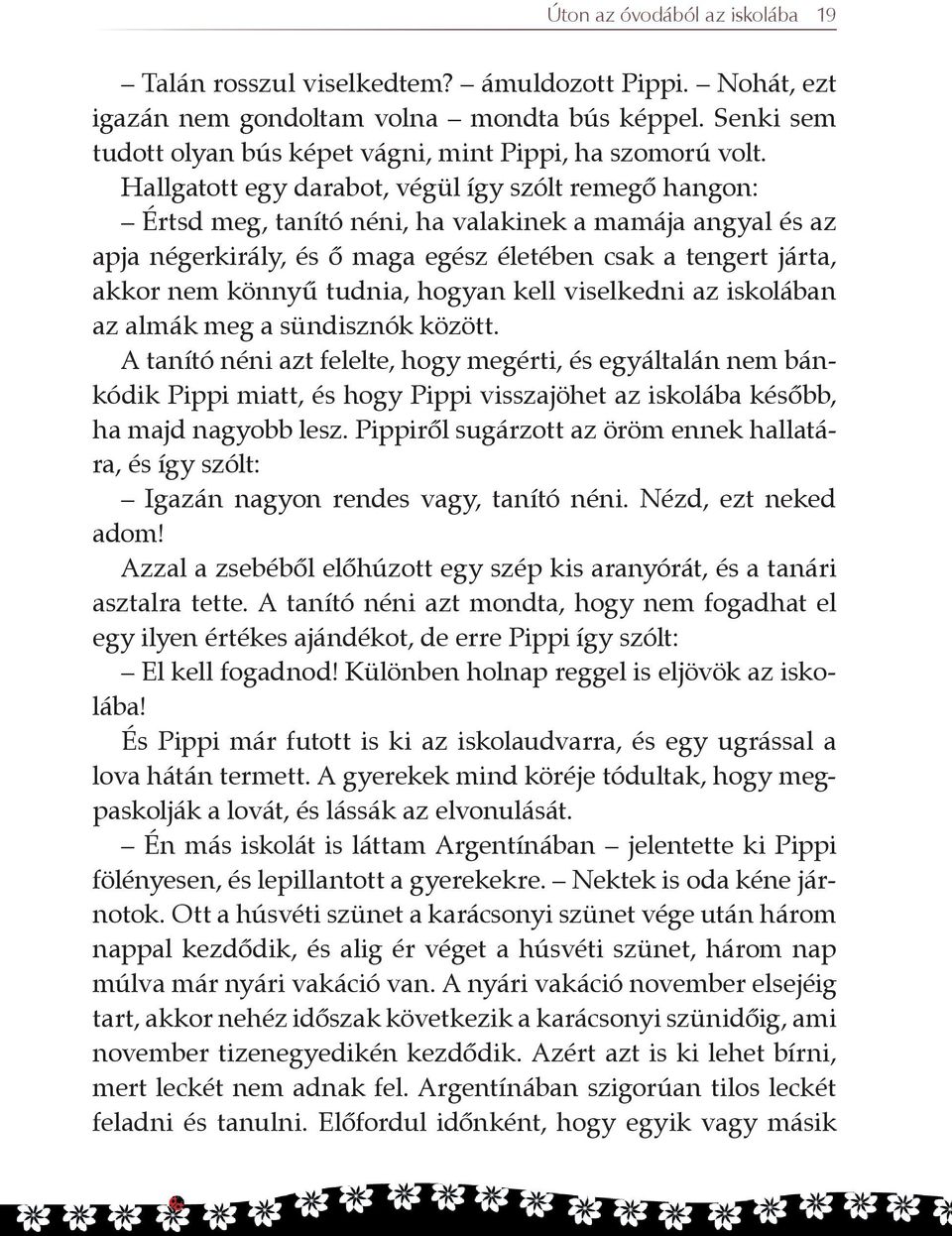 Úton az óvodából az iskolába 19

– Talán rosszul viselkedtem? – ámuldozott Pippi. – Nohát, ezt igazán nem gondoltam volna – mondta bús képpel. Senki sem tudott olyan bús képet vágni, mint Pippi, ha szomorú volt.

Hallgatott egy darabot, végül így szólt remegő hangon:

– Értsd meg, tanító néni, ha valakinek a mamája angyal és az apja négerkirály, és ő maga egész életében csak a tengert járta, akkor nem könnyű tudnia, hogyan kell viselkedni az iskolában az almák meg a sündisznók között.

A tanító néni azt felelte, hogy megérti, és egyáltalán nem bánkódik Pippi miatt, és hogy Pippi visszajöhet az iskolába később, ha majd nagyobb lesz. Pippiről sugárzott az öröm ennek hallatára, és így szólt:

– Igazán nagyon rendes vagy, tanító néni. Nézd, ezt neked adom!

Azzal a zsebéből előhúzott egy szép kis aranyórát, és a tanári asztalra tette. A tanító néni azt mondta, hogy nem fogadhat el egy ilyen értékes ajándékot, de erre Pippi így szólt:

– El kell fogadnod! Különben holnap reggel is eljövök az iskolába!

És Pippi már futott is ki az iskolaudvarra, és egy ugrással a lova hátán termett. A gyerekek mind köréje tódultak, hogy megpaskolják a lovát, és lássák az elvonulását.

– Én más iskolát is láttam Argentínában – jelentette ki Pippi fölényesen, és lepillantott a gyerekekre. – Nektek is oda kéne járnotok. Ott a húsvéti szünet a karácsonyi szünet vége után három nappal kezdődik, és alig ér véget a húsvéti szünet, három nap múlva már nyári vakáció van. A nyári vakáció november elsejéig tart, akkor nehéz időszak következik a karácsonyi szünidőig, ami november tizenegyedikén kezdődik. Azért azt is ki lehet bírni, mert leckét nem adnak fel. Argentínában szigorúan tilos leckét feladni és tanulni. Előfordul időnként, hogy egyik vagy másik